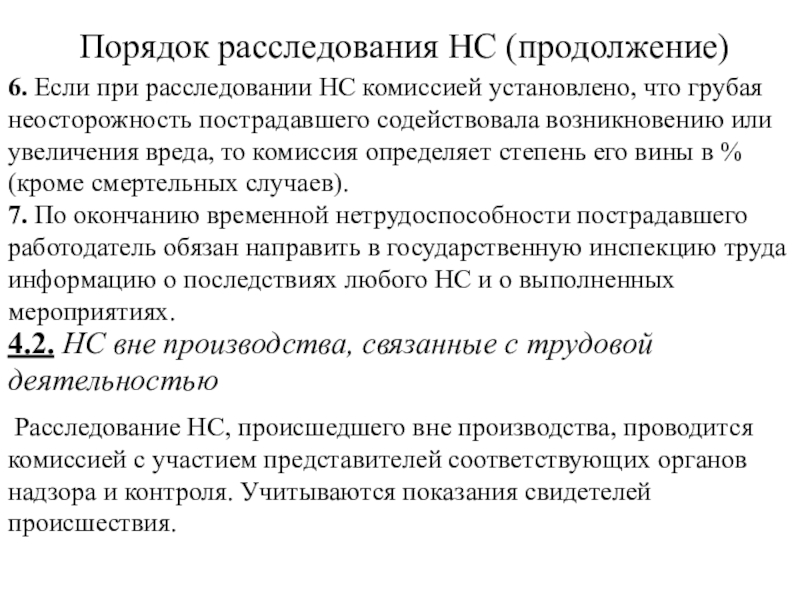 Порядок расследования НС (продолжение)

6. Если при расследовании НС комиссией установлено, что грубая неосторожность пострадавшего содействовала возникновению или увеличения вреда, то комиссия определяет степень его вины в % (кроме смертельных случаев).
7. По окончанию временной нетрудоспособности пострадавшего работодатель обязан направить в государственную инспекцию труда информацию о последствиях любого НС и о выполненных мероприятиях.

4.2. НС вне производства, связанные с трудовой деятельностью

Расследование НС, происшедшего вне производства, проводится комиссией с участием представителей соответствующих органов надзора и контроля. Учитываются показания свидетелей происшествия.